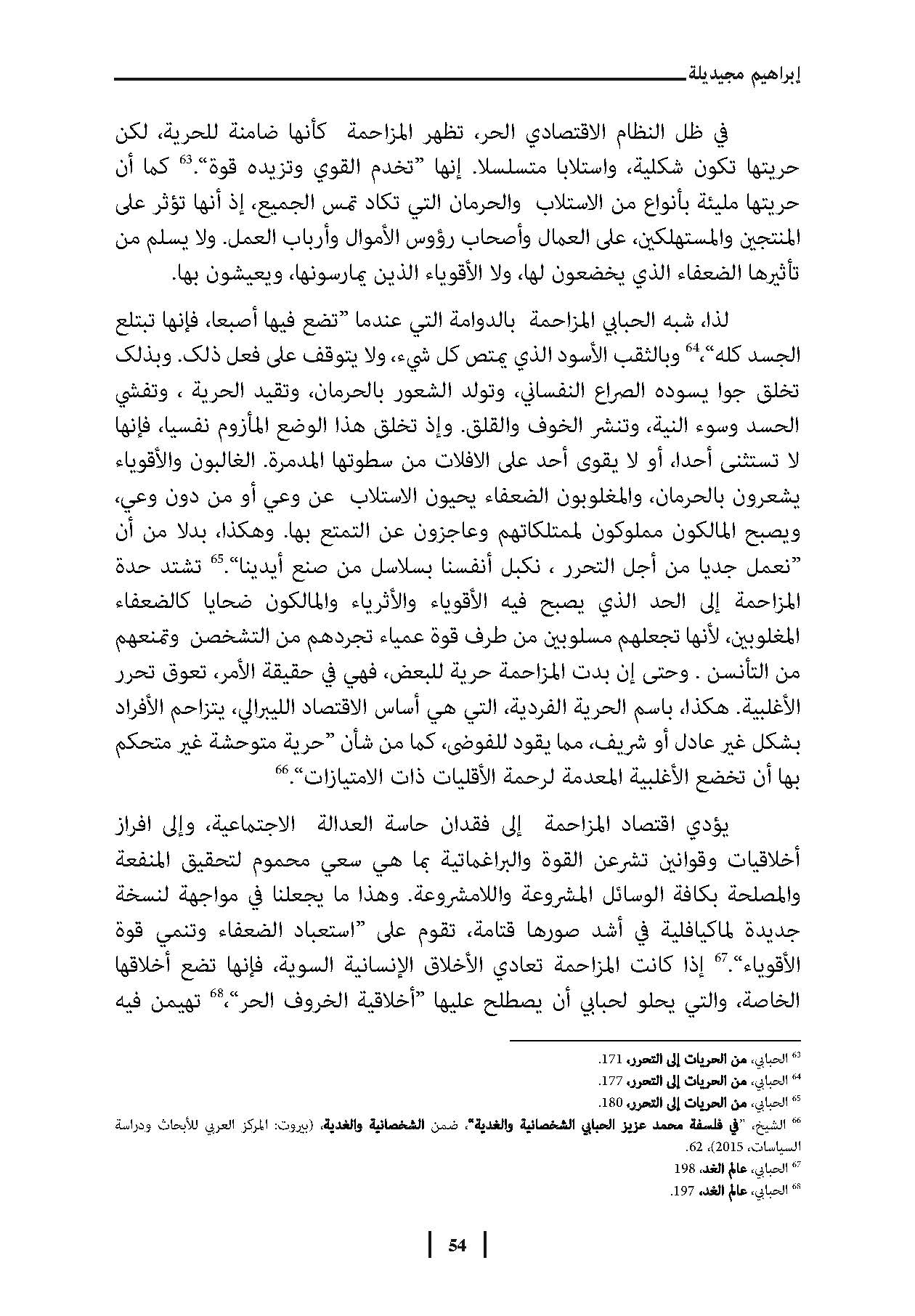 إبراهيم مجيديلة

في ظل النظام الاقتصادي الحر، تظهر المزاحمة كأنها ضامنة للحرية، لكن حريتها تكون شكلية، واستلابا متسلسلا. إنها "تخدم القوي وتزيده قوة".$^{63}$ كما أن حريتها مليئة بأنواع من الاستلاب والحرمان التي تكاد تمس الجميع، إذ أنها تؤثر على المنتجين والمستهلكين، على العمال وأصحاب رؤوس الأموال وأرباب العمل. ولا يسلم من تأثيرها الضعفاء الذي يخضعون لها، ولا الأقوياء الذين يمارسونها، ويعيشون بها.

لذا، شبه الحبابي المزاحمة بالدوامة التي عندما "تضع فيها أصبعا، فإنها تبتلع الجسد كله"،$^{64}$ وبالثقب الأسود الذي يمتص كل شيء، ولا يتوقف على فعل ذلك. وبذلك تخلق جوا يسوده الصراع النفساني، وتولد الشعور بالحرمان، وتقيد الحرية ، وتفشي الحسد وسوء النية، وتنشر الخوف والقلق. وإذ تخلق هذا الوضع المأزوم نفسيا، فإنها لا تستثنى أحدا، أو لا يقوى أحد على الافلات من سطوتها المدمرة. الغالبون والأقوياء يشعرون بالحرمان، والمغلوبون الضعفاء يحيون الاستلاب عن وعي أو من دون وعي، ويصبح المالكون مملوكون لممتلكاتهم وعاجزون عن التمتع بها. وهكذا، بدلا من أن "نعمل جديا من أجل التحرر ، نكبل أنفسنا بسلاسل من صنع أيدينا".$^{65}$ تشتد حدة المزاحمة إلى الحد الذي يصبح فيه الأقوياء والأثرياء والمالكون ضحايا كالضعفاء المغلوبين، لأنها تجعلهم مسلوبين من طرف قوة عمياء تجردهم من التشخصن وتمنعهم من التأنسن . وحتى إن بدت المزاحمة حرية للبعض، فهي في حقيقة الأمر، تعوق تحرر الأغلبية. هكذا، باسم الحرية الفردية، التي هي أساس الاقتصاد الليبرالي، يتزاحم الأفراد بشكل غير عادل أو شريف، مما يقود للفوضى، كما من شأن "حرية متوحشة غير متحكم بها أن تخضع الأغلبية المعدمة لرحمة الأقليات ذات الامتيازات".$^{66}$

يؤدي اقتصاد المزاحمة إلى فقدان حاسة العدالة الاجتماعية، وإلى افراز أخلاقيات وقوانين تشرعن القوة والبراغماتية بما هي سعي محموم لتحقيق المنفعة والمصلحة بكافة الوسائل المشروعة واللامشروعة. وهذا ما يجعلنا في مواجهة لنسخة جديدة لماكيافلية في أشد صورها قتامة، تقوم على "استعباد الضعفاء وتنمي قوة الأقوياء".$^{67}$ إذا كانت المزاحمة تعادي الأخلاق الإنسانية السوية، فإنها تضع أخلاقها الخاصة، والتي يحلو لحبابي أن يصطلح عليها "أخلاقية الخروف الحر"،$^{68}$ تهيمن فيه

$^{63}$ الحبابي، من الحريات إلى التحرر، 171.
$^{64}$ الحبابي، من الحريات إلى التحرر، 177.
$^{65}$ الحبابي، من الحريات إلى التحرر، 180.
$^{66}$ الشيخ، "في فلسفة محمد عزيز الحبابي الشخصانية والغدية"، ضمن الشخصانية والغدية، (بيروت: المركز العربي للأبحاث ودراسة السياسات، 2015)، 62.
$^{67}$ الحبابي، عالم الغد، 198
$^{68}$ الحبابي، عالم الغد، 197.

54